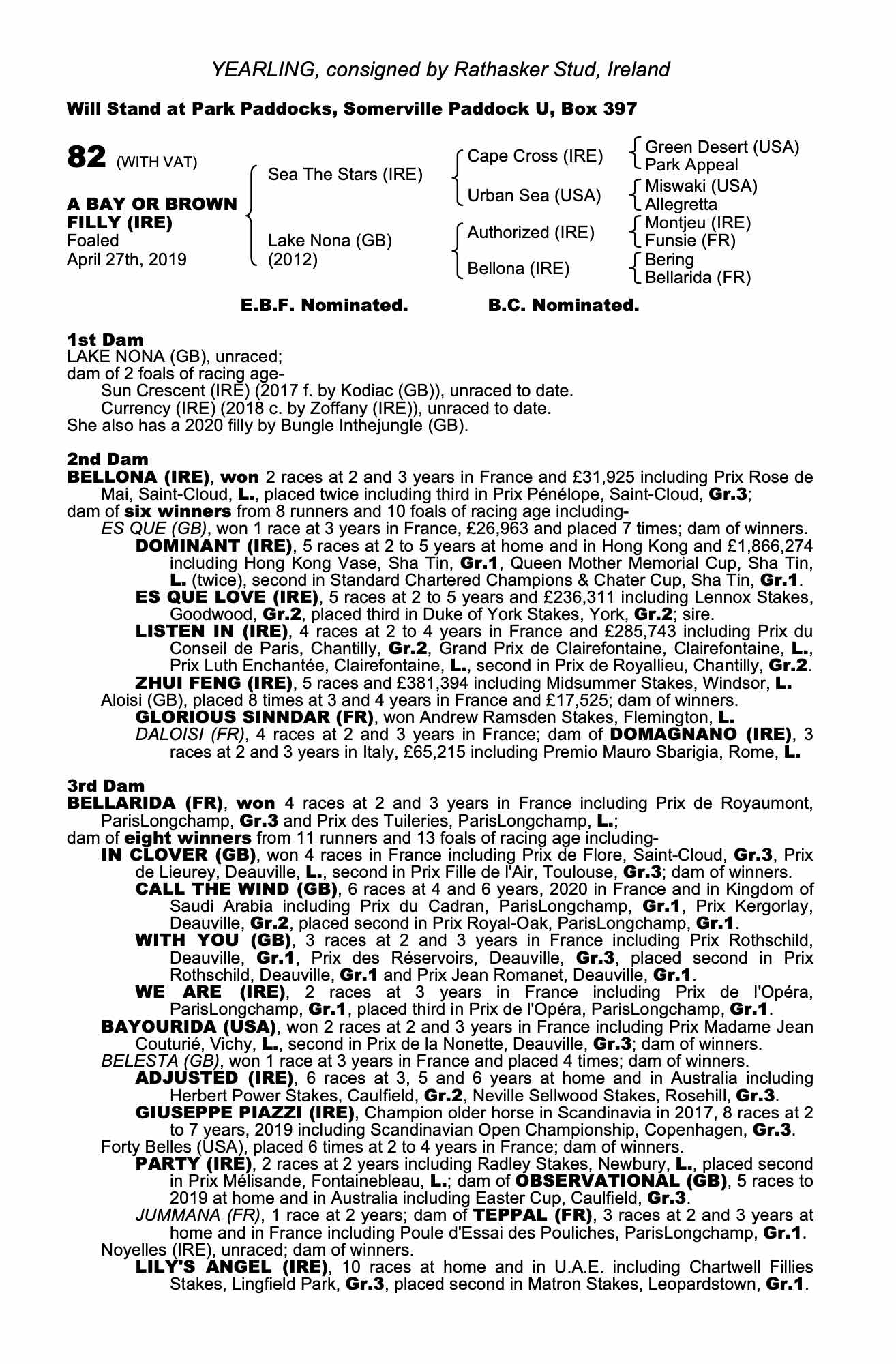 YEARLING, consigned by Rathasker Stud, Ireland

Will Stand at Park Paddocks, Somerville Paddock U, Box 397

82 (WITH VAT)

A BAY OR BROWN FILLY (IRE)
Foaled
April 27th, 2019

Sea The Stars (IRE)
Lake Nona (GB) (2012)

Cape Cross (IRE)
Urban Sea (USA)
Authorized (IRE)
Bellona (IRE)

Green Desert (USA)
Park Appeal
Miswaki (USA)
Allegretta
Montjeu (IRE)
Funsie (FR)
Bering
Bellarida (FR)

E.B.F. Nominated. B.C. Nominated.

1st Dam
LAKE NONA (GB), unraced;
dam of 2 foals of racing age-
Sun Crescent (IRE) (2017 f. by Kodiac (GB)), unraced to date.
Currency (IRE) (2018 c. by Zoffany (IRE)), unraced to date.
She also has a 2020 filly by Bungle Inthejungle (GB).

2nd Dam
BELLONA (IRE), won 2 races at 2 and 3 years in France and £31,925 including Prix Rose de Mai, Saint-Cloud, L., placed twice including third in Prix Pénélope, Saint-Cloud, Gr.3;
dam of six winners from 8 runners and 10 foals of racing age including-
ES QUE (GB), won 1 race at 3 years in France, £26,963 and placed 7 times; dam of winners.
DOMINANT (IRE), 5 races at 2 to 5 years at home and in Hong Kong and £1,866,274 including Hong Kong Vase, Sha Tin, Gr.1, Queen Mother Memorial Cup, Sha Tin, L. (twice), second in Standard Chartered Champions & Chater Cup, Sha Tin, Gr.1.
ES QUE LOVE (IRE), 5 races at 2 to 5 years and £236,311 including Lennox Stakes, Goodwood, Gr.2, placed third in Duke of York Stakes, York, Gr.2; sire.
LISTEN IN (IRE), 4 races at 2 to 4 years in France and £285,743 including Prix du Conseil de Paris, Chantilly, Gr.2, Grand Prix de Clairefontaine, Clairefontaine, L., Prix Luth Enchantée, Clairefontaine, L., second in Prix de Royallieu, Chantilly, Gr.2.
ZHUI FENG (IRE), 5 races and £381,394 including Midsummer Stakes, Windsor, L.
Aloisi (GB), placed 8 times at 3 and 4 years in France and £17,525; dam of winners.
GLORIOUS SINNDAR (FR), won Andrew Ramsden Stakes, Flemington, L.
DALOISI (FR), 4 races at 2 and 3 years in France; dam of DOMAGNANO (IRE), 3 races at 2 and 3 years in Italy, £65,215 including Premio Mauro Sbarigia, Rome, L.

3rd Dam
BELLARIDA (FR), won 4 races at 2 and 3 years in France including Prix de Royaumont, ParisLongchamp, Gr.3 and Prix des Tuileries, ParisLongchamp, L.;
dam of eight winners from 11 runners and 13 foals of racing age including-
IN CLOVER (GB), won 4 races in France including Prix de Flore, Saint-Cloud, Gr.3, Prix de Lieurey, Deauville, L., second in Prix Fille de l'Air, Toulouse, Gr.3; dam of winners.
CALL THE WIND (GB), 6 races at 4 and 6 years, 2020 in France and in Kingdom of Saudi Arabia including Prix du Cadran, ParisLongchamp, Gr.1, Prix Kergorlay, Deauville, Gr.2, placed second in Prix Royal-Oak, ParisLongchamp, Gr.1.
WITH YOU (GB), 3 races at 2 and 3 years in France including Prix Rothschild, Deauville, Gr.1, Prix des Réservoirs, Deauville, Gr.3, placed second in Prix Rothschild, Deauville, Gr.1 and Prix Jean Romanet, Deauville, Gr.1.
WE ARE (IRE), 2 races at 3 years in France including Prix de l'Opéra, ParisLongchamp, Gr.1, placed third in Prix de l'Opéra, ParisLongchamp, Gr.1.
BAYOURIDA (USA), won 2 races at 2 and 3 years in France including Prix Madame Jean Couturié, Vichy, L., second in Prix de la Nonette, Deauville, Gr.3; dam of winners.
BELESTA (GB), won 1 race at 3 years in France and placed 4 times; dam of winners.
ADJUSTED (IRE), 6 races at 3, 5 and 6 years at home and in Australia including Herbert Power Stakes, Caulfield, Gr.2, Neville Sellwood Stakes, Rosehill, Gr.3.
GIUSEPPE PIAZZI (IRE), Champion older horse in Scandinavia in 2017, 8 races at 2 to 7 years, 2019 including Scandinavian Open Championship, Copenhagen, Gr.3.
Forty Belles (USA), placed 6 times at 2 to 4 years in France; dam of winners.
PARTY (IRE), 2 races at 2 years including Radley Stakes, Newbury, L., placed second in Prix Mélisande, Fontainebleau, L.; dam of OBSERVATIONAL (GB), 5 races to 2019 at home and in Australia including Easter Cup, Caulfield, Gr.3.
JUMMANA (FR), 1 race at 2 years; dam of TEPPAL (FR), 3 races at 2 and 3 years at home and in France including Poule d'Essai des Pouliches, ParisLongchamp, Gr.1.
Noyelles (IRE), unraced; dam of winners.
LILY'S ANGEL (IRE), 10 races at home and in U.A.E. including Chartwell Fillies Stakes, Lingfield Park, Gr.3, placed second in Matron Stakes, Leopardstown, Gr.1.